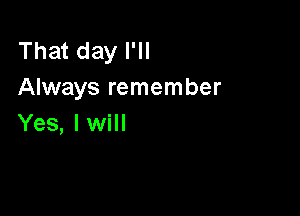 That day I'll
Always remember
Yes, I will